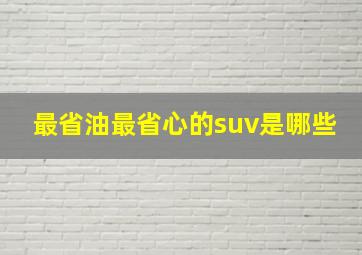 最省油最省心的suv是哪些